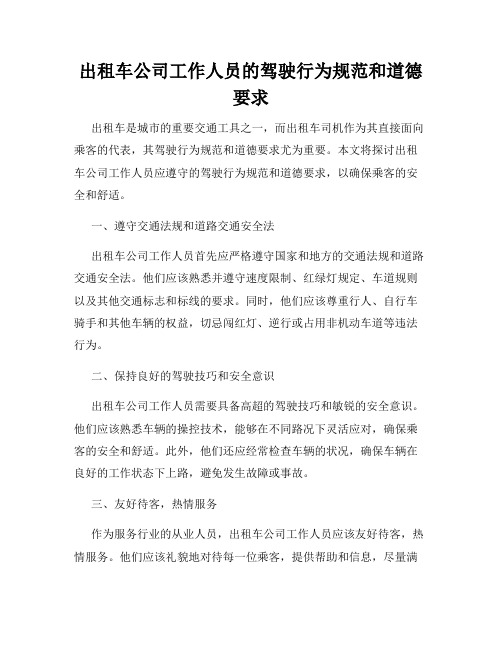 出租车公司工作人员的驾驶行为规范和道德要求

出租车是城市的重要交通工具之一，而出租车司机作为其直接面向乘客的代表，其驾驶行为规范和道德要求尤为重要。本文将探讨出租车公司工作人员应遵守的驾驶行为规范和道德要求，以确保乘客的安全和舒适。

一、遵守交通法规和道路交通安全法

出租车公司工作人员首先应严格遵守国家和地方的交通法规和道路交通安全法。他们应该熟悉并遵守速度限制、红绿灯规定、车道规则以及其他交通标志和标线的要求。同时，他们应该尊重行人、自行车骑手和其他车辆的权益，切忌闯红灯、逆行或占用非机动车道等违法行为。

二、保持良好的驾驶技巧和安全意识

出租车公司工作人员需要具备高超的驾驶技巧和敏锐的安全意识。他们应该熟悉车辆的操控技术，能够在不同路况下灵活应对，确保乘客的安全和舒适。此外，他们还应经常检查车辆的状况，确保车辆在良好的工作状态下上路，避免发生故障或事故。

三、友好待客，热情服务

作为服务行业的从业人员，出租车公司工作人员应该友好待客，热情服务。他们应该礼貌地对待每一位乘客，提供帮助和信息，尽量满